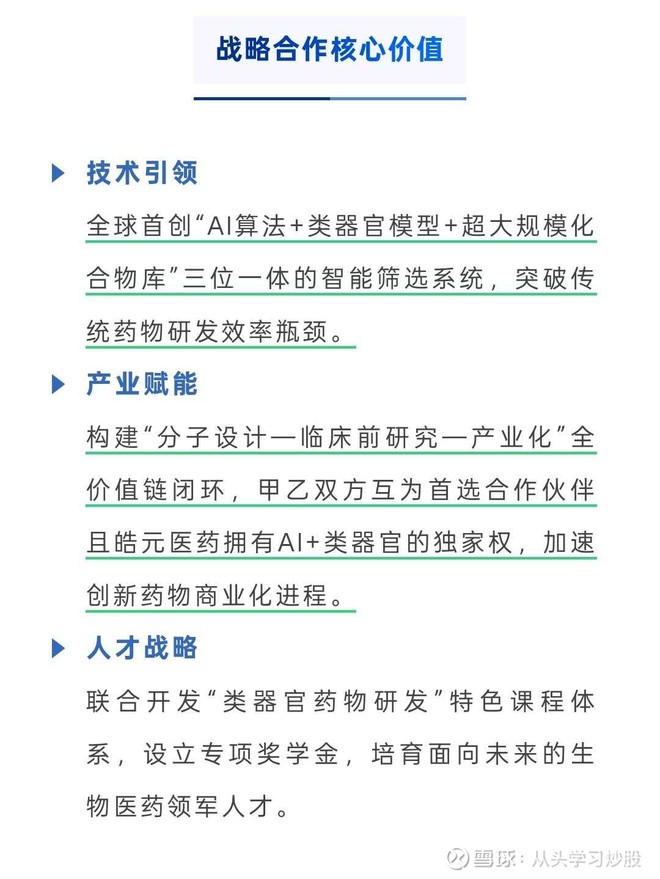 战略合作核心价值

技术引领

全球首创“AI算法+类器官模型+超大规模化合物库”三位一体的智能筛选系统，突破传统药物研发效率瓶颈。

产业赋能

构建“分子设计—临床前研究—产业化”全价值链闭环，甲乙双方互为首选合作伙伴且皓元医药拥有AI+类器官的独家权，加速创新药物商业化进程。

人才战略

联合开发“类器官药物研发”特色课程体系，设立专项奖学金，培育面向未来的生物医药领军人才。

雪球：从头学习炒股